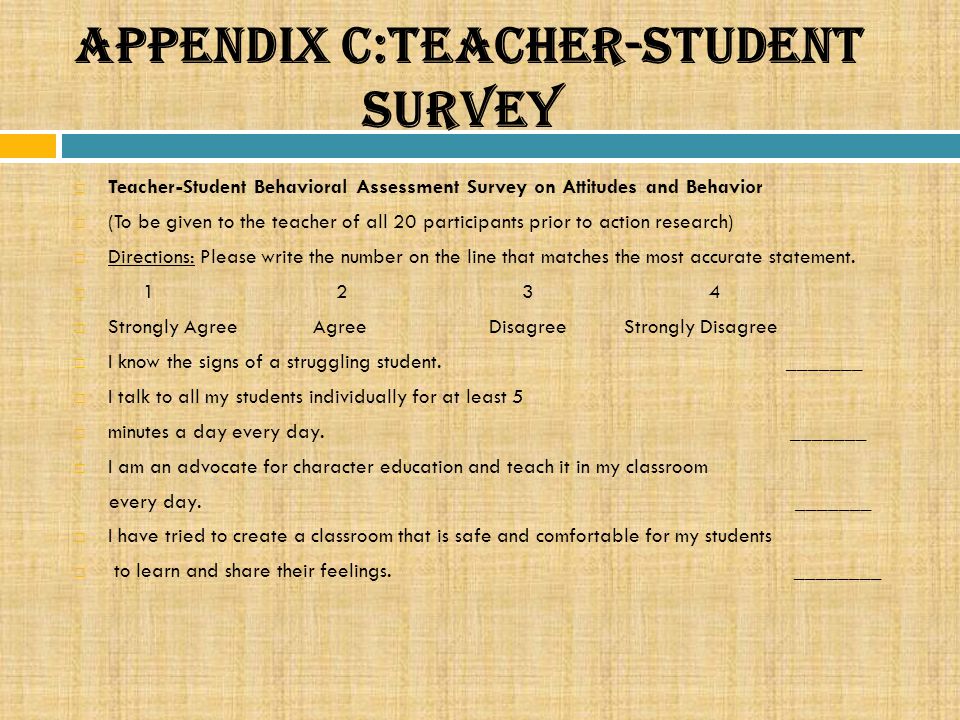 APPENDIX C:TEACHER-STUDENT SURVEY

Teacher-Student Behavioral Assessment Survey on Attitudes and Behavior

(To be given to the teacher of all 20 participants prior to action research)

Directions: Please write the number on the line that matches the most accurate statement.

1 2 3 4

Strongly Agree Agree Disagree Strongly Disagree

I know the signs of a struggling student. _______

I talk to all my students individually for at least 5

minutes a day every day. _______

I am an advocate for character education and teach it in my classroom every day. _______

I have tried to create a classroom that is safe and comfortable for my students

to learn and share their feelings. ________